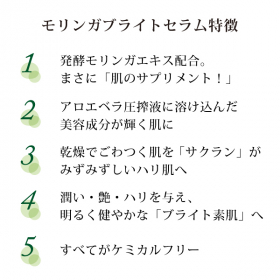 モリンガブライトセラム特徴

1 発酵モリンガエキス配合。
まさに「肌のサプリメント！」

2 アロエベラ圧搾液に溶け込んだ
美容成分が輝く肌に

3 乾燥でごわつく肌を「サクラン」が
みずみずしいハリ肌へ

4 潤い・艶・ハリを与え、
明るく健やかな「ブライト素肌」へ

5 すべてがケミカルフリー